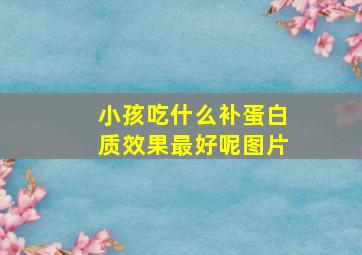 小孩吃什么补蛋白质效果最好呢图片